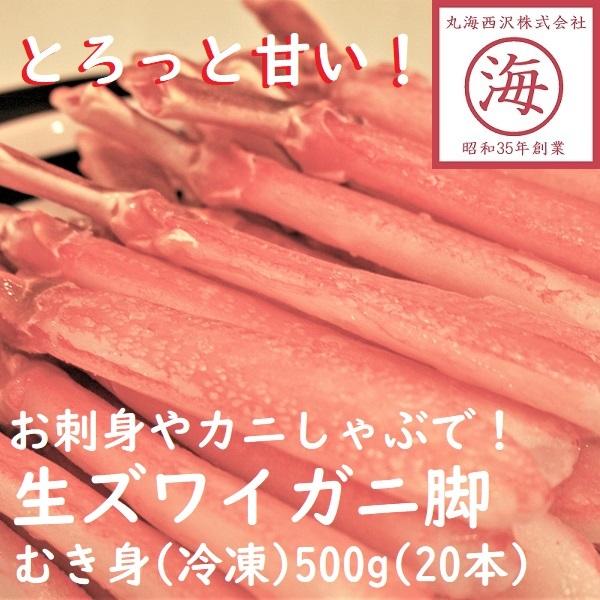 とろっと甘い！

丸海西沢株式会社
海
昭和35年創業

お刺身やカニしゃぶで！
生ズワイガニ脚
むき身（冷凍）500g（20本）